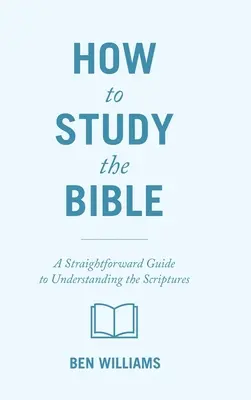 HOW
to
STUDY
the
BIBLE

A Straightforward Guide to Understanding the Scriptures

BEN WILLIAMS